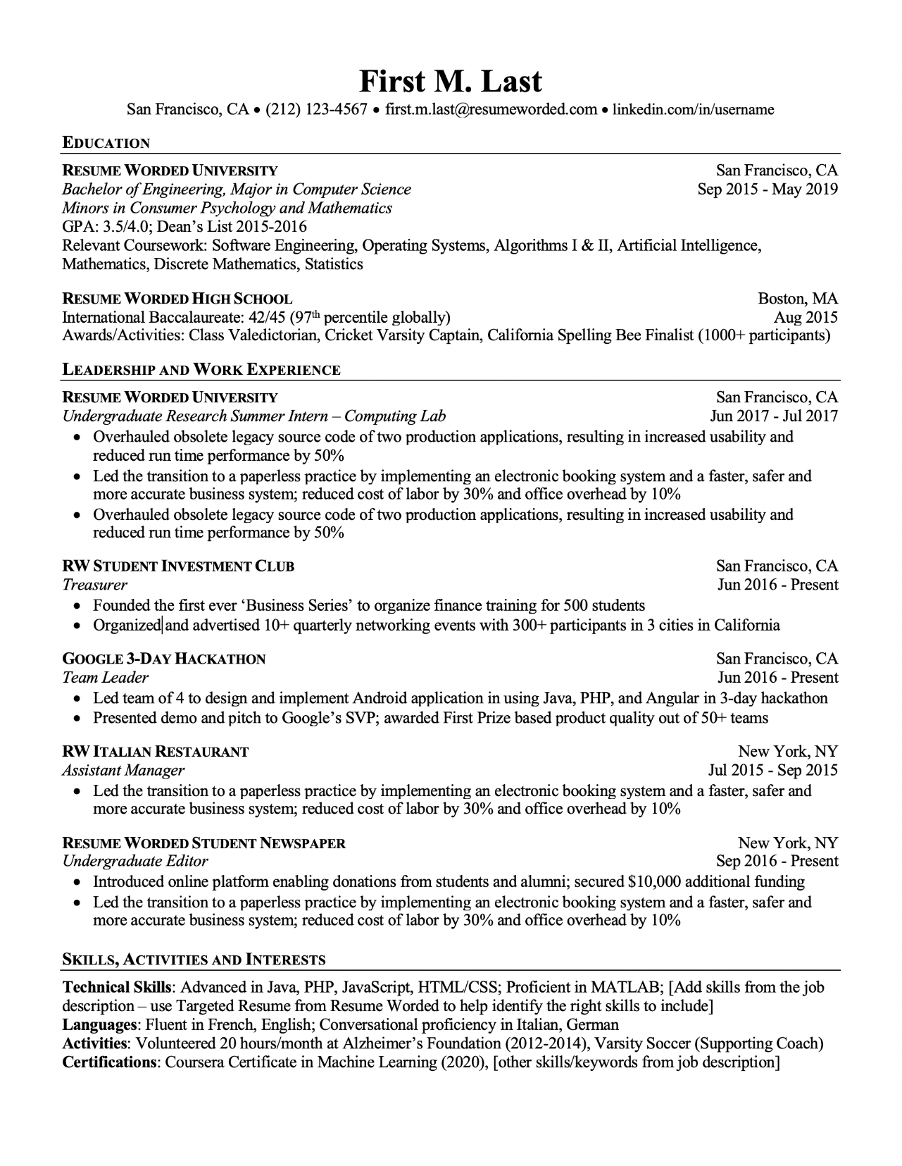 First M. Last
San Francisco, CA • (212) 123-4567 • first.m.last@resumeworded.com • linkedin.com/in/username

EDUCATION

RESUME WORDED UNIVERSITY San Francisco, CA
Bachelor of Engineering, Major in Computer Science Sep 2015 - May 2019
Minors in Consumer Psychology and Mathematics
GPA: 3.5/4.0; Dean's List 2015-2016
Relevant Coursework: Software Engineering, Operating Systems, Algorithms I & II, Artificial Intelligence, Mathematics, Discrete Mathematics, Statistics

RESUME WORDED HIGH SCHOOL Boston, MA
International Baccalaureate: 42/45 (97$^{th}$ percentile globally) Aug 2015
Awards/Activities: Class Valedictorian, Cricket Varsity Captain, California Spelling Bee Finalist (1000+ participants)

LEADERSHIP AND WORK EXPERIENCE

RESUME WORDED UNIVERSITY San Francisco, CA
Undergraduate Research Summer Intern – Computing Lab Jun 2017 - Jul 2017
• Overhauled obsolete legacy source code of two production applications, resulting in increased usability and reduced run time performance by 50%
• Led the transition to a paperless practice by implementing an electronic booking system and a faster, safer and more accurate business system; reduced cost of labor by 30% and office overhead by 10%
• Overhauled obsolete legacy source code of two production applications, resulting in increased usability and reduced run time performance by 50%

RW STUDENT INVESTMENT CLUB San Francisco, CA
Treasurer Jun 2016 - Present
• Founded the first ever 'Business Series' to organize finance training for 500 students
• Organized and advertised 10+ quarterly networking events with 300+ participants in 3 cities in California

GOOGLE 3-DAY HACKATHON San Francisco, CA
Team Leader Jun 2016 - Present
• Led team of 4 to design and implement Android application in using Java, PHP, and Angular in 3-day hackathon
• Presented demo and pitch to Google's SVP; awarded First Prize based product quality out of 50+ teams

RW ITALIAN RESTAURANT New York, NY
Assistant Manager Jul 2015 - Sep 2015
• Led the transition to a paperless practice by implementing an electronic booking system and a faster, safer and more accurate business system; reduced cost of labor by 30% and office overhead by 10%

RESUME WORDED STUDENT NEWSPAPER New York, NY
Undergraduate Editor Sep 2016 - Present
• Introduced online platform enabling donations from students and alumni; secured $10,000 additional funding
• Led the transition to a paperless practice by implementing an electronic booking system and a faster, safer and more accurate business system; reduced cost of labor by 30% and office overhead by 10%

SKILLS, ACTIVITIES AND INTERESTS

Technical Skills: Advanced in Java, PHP, JavaScript, HTML/CSS; Proficient in MATLAB; [Add skills from the job description – use Targeted Resume from Resume Worded to help identify the right skills to include]
Languages: Fluent in French, English; Conversational proficiency in Italian, German
Activities: Volunteered 20 hours/month at Alzheimer's Foundation (2012-2014), Varsity Soccer (Supporting Coach)
Certifications: Coursera Certificate in Machine Learning (2020), [other skills/keywords from job description]